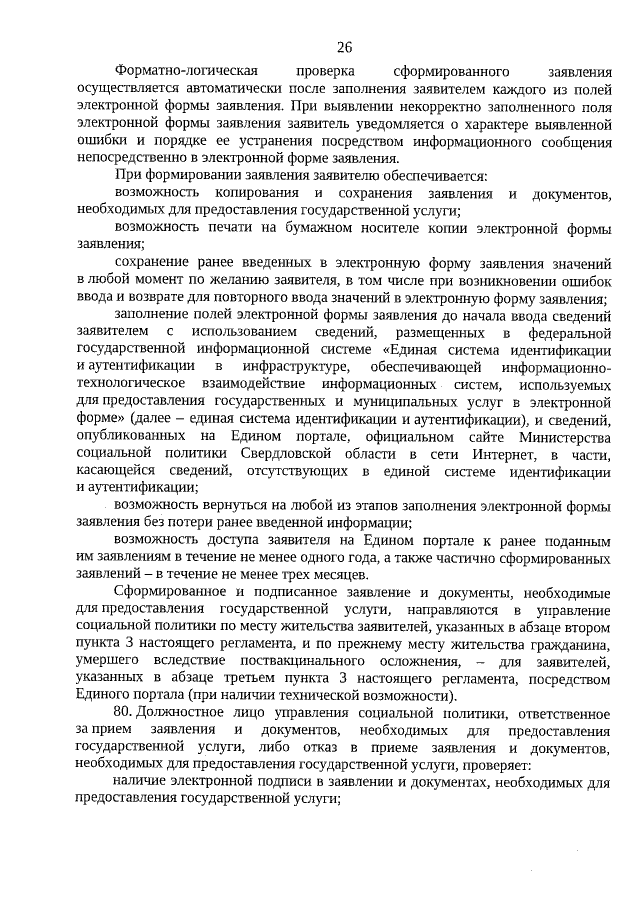 26

Форматно-логическая проверка сформированного заявления осуществляется автоматически после заполнения заявителем каждого из полей электронной формы заявления. При выявлении некорректно заполненного поля электронной формы заявления заявитель уведомляется о характере выявленной ошибки и порядке ее устранения посредством информационного сообщения непосредственно в электронной форме заявления.

При формировании заявления заявителю обеспечивается:

возможность копирования и сохранения заявления и документов, необходимых для предоставления государственной услуги;

возможность печати на бумажном носителе копии электронной формы заявления;

сохранение ранее введенных в электронную форму заявления значений в любой момент по желанию заявителя, в том числе при возникновении ошибок ввода и возврате для повторного ввода значений в электронную форму заявления;

заполнение полей электронной формы заявления до начала ввода сведений заявителем с использованием сведений, размещенных в федеральной государственной информационной системе «Единая система идентификации и аутентификации в инфраструктуре, обеспечивающей информационно-технологическое взаимодействие информационных систем, используемых для предоставления государственных и муниципальных услуг в электронной форме» (далее – единая система идентификации и аутентификации), и сведений, опубликованных на Едином портале, официальном сайте Министерства социальной политики Свердловской области в сети Интернет, в части, касающейся сведений, отсутствующих в единой системе идентификации и аутентификации;

возможность вернуться на любой из этапов заполнения электронной формы заявления без потери ранее введенной информации;

возможность доступа заявителя на Едином портале к ранее поданным им заявлениям в течение не менее одного года, а также частично сформированных заявлений – в течение не менее трех месяцев.

Сформированное и подписанное заявление и документы, необходимые для предоставления государственной услуги, направляются в управление социальной политики по месту жительства заявителей, указанных в абзаце втором пункта 3 настоящего регламента, и по прежнему месту жительства гражданина, умершего вследствие поствакцинального осложнения, – для заявителей, указанных в абзаце третьем пункта 3 настоящего регламента, посредством Единого портала (при наличии технической возможности).

80. Должностное лицо управления социальной политики, ответственное за прием заявления и документов, необходимых для предоставления государственной услуги, либо отказ в приеме заявления и документов, необходимых для предоставления государственной услуги, проверяет:

наличие электронной подписи в заявлении и документах, необходимых для предоставления государственной услуги;